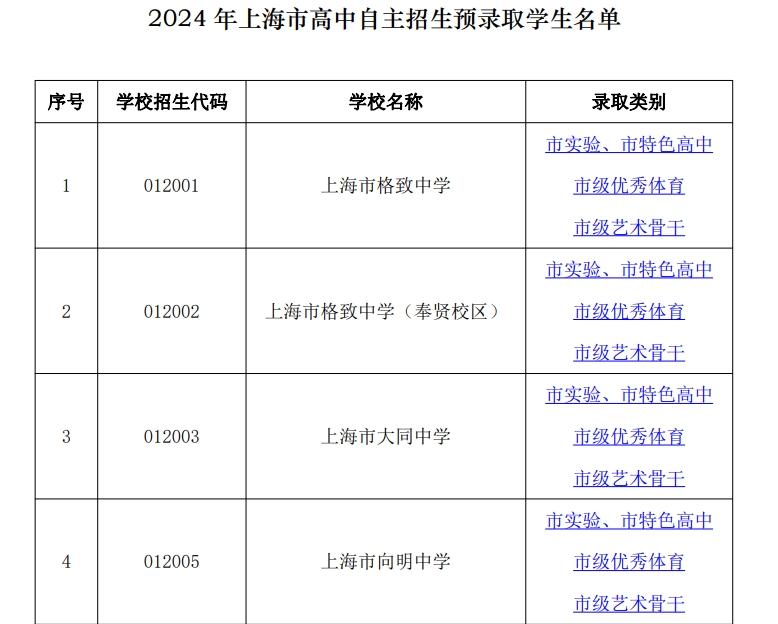 2024年上海市高中自主招生预录取学生名单

| 序号 | 学校招生代码 | 学校名称 | 录取类别 |
|---|---|---|---|
| 1 | 012001 | 上海市格致中学 | 市实验、市特色高中 市级优秀体育 市级艺术骨干 |
| 2 | 012002 | 上海市格致中学（奉贤校区） | 市实验、市特色高中 市级优秀体育 市级艺术骨干 |
| 3 | 012003 | 上海市大同中学 | 市实验、市特色高中 市级优秀体育 市级艺术骨干 |
| 4 | 012005 | 上海市向明中学 | 市实验、市特色高中 市级优秀体育 市级艺术骨干 |